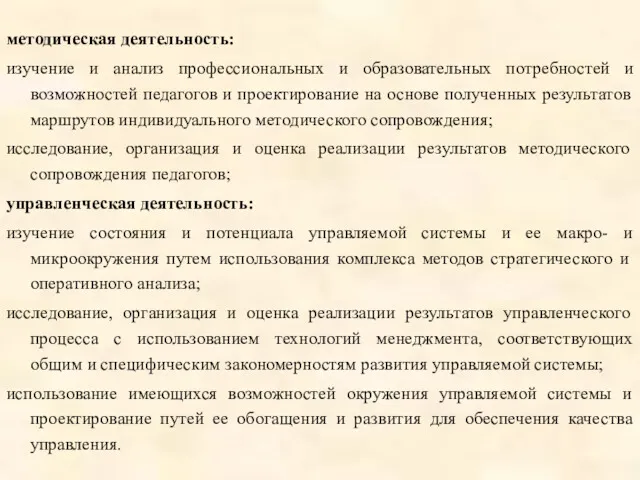 методическая деятельность:

изучение и анализ профессиональных и образовательных потребностей и возможностей педагогов и проектирование на основе полученных результатов маршрутов индивидуального методического сопровождения;

исследование, организация и оценка реализации результатов методического сопровождения педагогов;

управленческая деятельность:

изучение состояния и потенциала управляемой системы и ее макро- и микроокружения путем использования комплекса методов стратегического и оперативного анализа;

исследование, организация и оценка реализации результатов управленческого процесса с использованием технологий менеджмента, соответствующих общим и специфическим закономерностям развития управляемой системы;

использование имеющихся возможностей окружения управляемой системы и проектирование путей ее обогащения и развития для обеспечения качества управления.